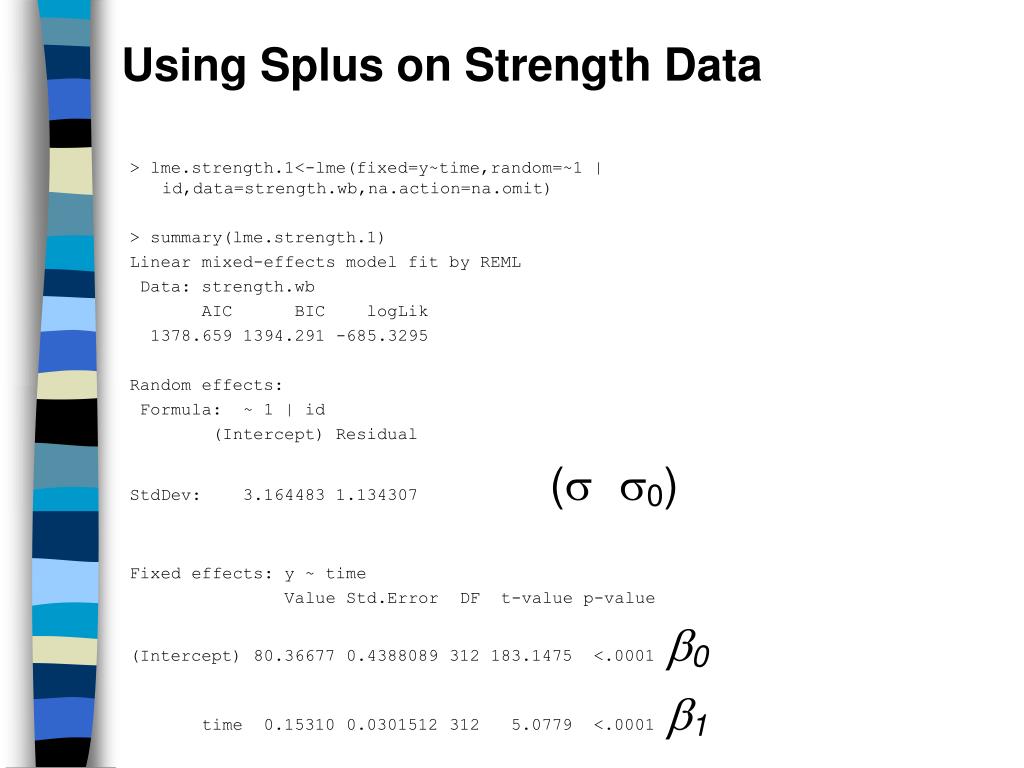 Using Splus on Strength Data

> lme.strength.1<-lme(fixed=y~time,random=~1 | id,data=strength.wb,na.action=na.omit)

> summary(lme.strength.1)
Linear mixed-effects model fit by REML
Data: strength.wb
AIC BIC logLik
1378.659 1394.291 -685.3295

Random effects:
Formula: ~ 1 | id
(Intercept) Residual

StdDev: 3.164483 1.134307 $(\sigma \ \sigma_0)$

Fixed effects: y ~ time
Value Std.Error DF t-value p-value

(Intercept) 80.36677 0.4388089 312 183.1475 <.0001 $\beta_0$

time 0.15310 0.0301512 312 5.0779 <.0001 $\beta_1$